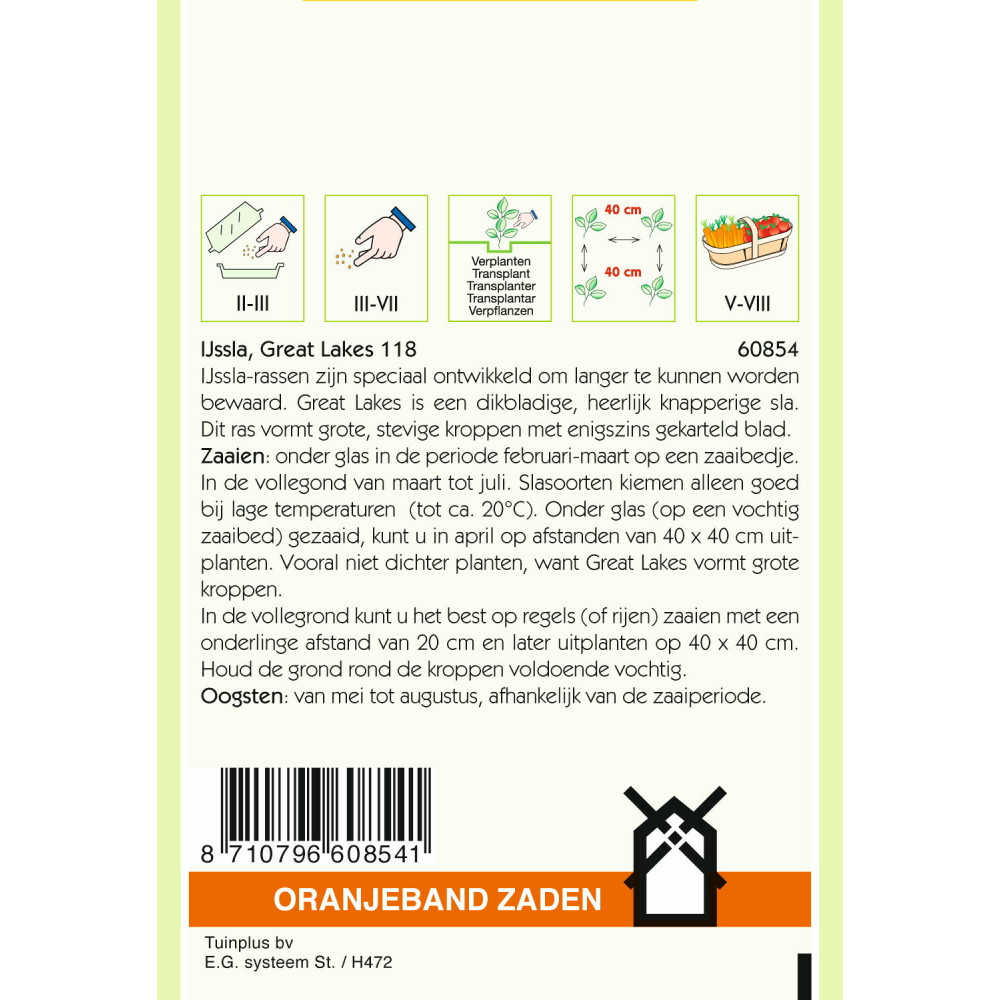 II-III

III-VII

Verplanten
Transplant
Transplanter
Transplantar
Verpflanzen

40 cm

40 cm

V-VIII

IJssla, Great Lakes 118 60854

IJssla-rassen zijn speciaal ontwikkeld om langer te kunnen worden bewaard. Great Lakes is een dikbladige, heerlijk knapperige sla. Dit ras vormt grote, stevige kroppen met enigszins gekarteld blad.
Zaaien: onder glas in de periode februari-maart op een zaaibedje. In de vollegond van maart tot juli. Slasoorten kiemen alleen goed bij lage temperaturen (tot ca. 20°C). Onder glas (op een vochtig zaaibed) gezaaid, kunt u in april op afstanden van 40 x 40 cm uitplanten. Vooral niet dichter planten, want Great Lakes vormt grote kroppen.
In de vollegrond kunt u het best op regels (of rijen) zaaien met een onderlinge afstand van 20 cm en later uitplanten op 40 x 40 cm. Houd de grond rond de kroppen voldoende vochtig.
Oogsten: van mei tot augustus, afhankelijk van de zaaiperiode.

8 710796 608541

ORANJEBAND ZADEN

Tuinplus bv
E.G. systeem St. / H472